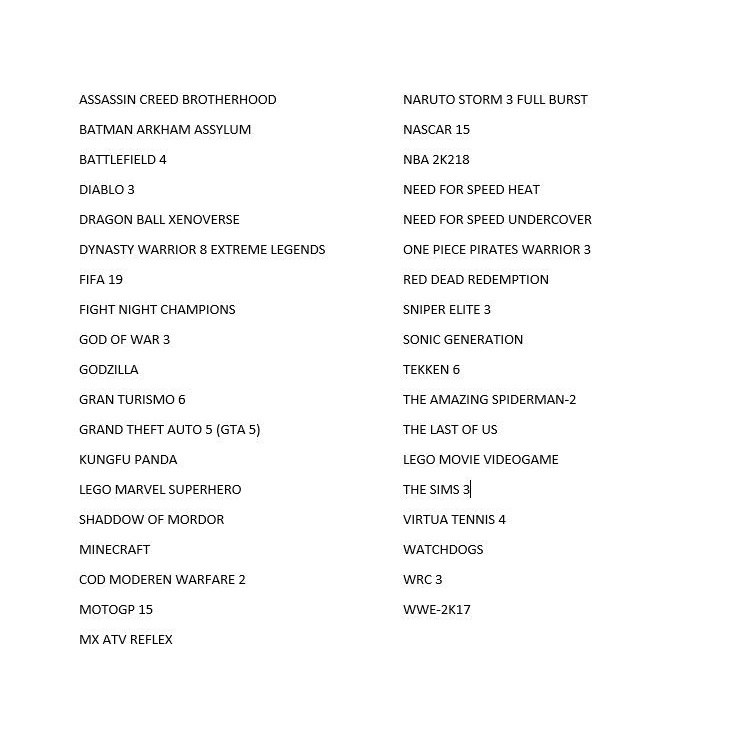 ASSASSIN CREED BROTHERHOOD
BATMAN ARKHAM ASSYLUM
BATTLEFIELD 4
DIABLO 3
DRAGON BALL XENOVERSE
DYNASTY WARRIOR 8 EXTREME LEGENDS
FIFA 19
FIGHT NIGHT CHAMPIONS
GOD OF WAR 3
GODZILLA
GRAN TURISMO 6
GRAND THEFT AUTO 5 (GTA 5)
KUNGFU PANDA
LEGO MARVEL SUPERHERO
SHADDOW OF MORDOR
MINECRAFT
COD MODEREN WARFARE 2
MOTOGP 15
MX ATV REFLEX

NARUTO STORM 3 FULL BURST
NASCAR 15
NBA 2K218
NEED FOR SPEED HEAT
NEED FOR SPEED UNDERCOVER
ONE PIECE PIRATES WARRIOR 3
RED DEAD REDEMPTION
SNIPER ELITE 3
SONIC GENERATION
TEKKEN 6
THE AMAZING SPIDERMAN-2
THE LAST OF US
LEGO MOVIE VIDEOGAME
THE SIMS 3
VIRTUA TENNIS 4
WATCHDOGS
WRC 3
WWE-2K17